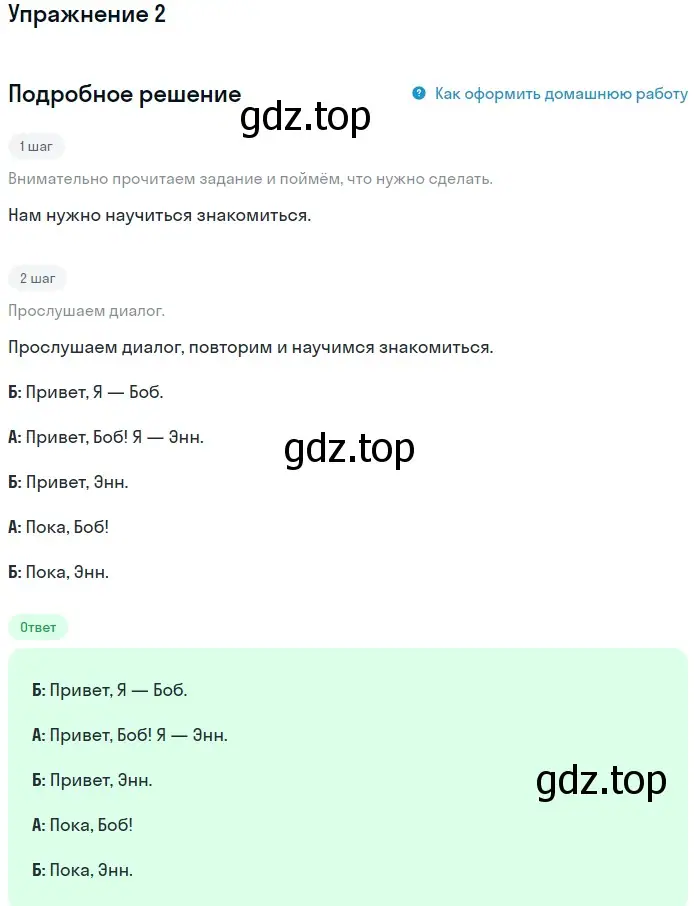 Упражнение 2

Подробное решение

Как оформить домашнюю работу

gdz.top

1 шаг

Внимательно прочитаем задание и поймём, что нужно сделать.

Нам нужно научиться знакомиться.

2 шаг

Прослушаем диалог.

Прослушаем диалог, повторим и научимся знакомиться.

Б: Привет, Я — Боб.

А: Привет, Боб! Я — Энн.

gdz.top

Б: Привет, Энн.

А: Пока, Боб!

Б: Пока, Энн.

Ответ

Б: Привет, Я — Боб.

А: Привет, Боб! Я — Энн.

Б: Привет, Энн.

gdz.top

А: Пока, Боб!

Б: Пока, Энн.